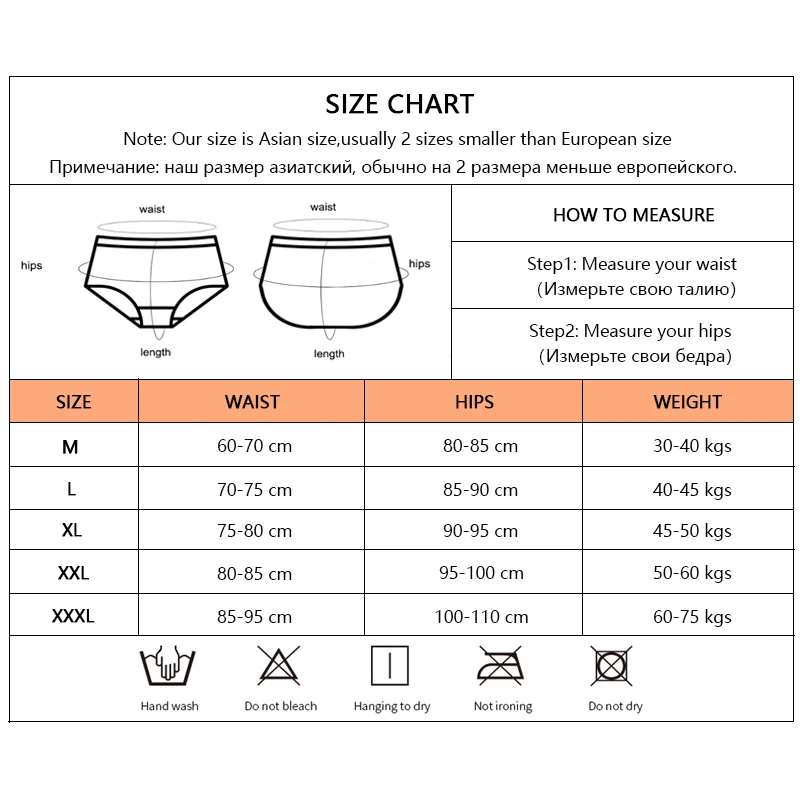 SIZE CHART

Note: Our size is Asian size,usually 2 sizes smaller than European size

Примечание: наш размер азиатский, обычно на 2 размера меньше европейского.

waist
hips
length

waist
hips
length

HOW TO MEASURE

Step1: Measure your waist
(Измерьте свою талию)

Step2: Measure your hips
(Измерьте свои бедра)

| SIZE | WAIST | HIPS | WEIGHT |
|---|---|---|---|
| M | 60-70 cm | 80-85 cm | 30-40 kgs |
| L | 70-75 cm | 85-90 cm | 40-45 kgs |
| XL | 75-80 cm | 90-95 cm | 45-50 kgs |
| XXL | 80-85 cm | 95-100 cm | 50-60 kgs |
| XXXL | 85-95 cm | 100-110 cm | 60-75 kgs |

Hand wash
Do not bleach
Hanging to dry
Not ironing
Do not dry